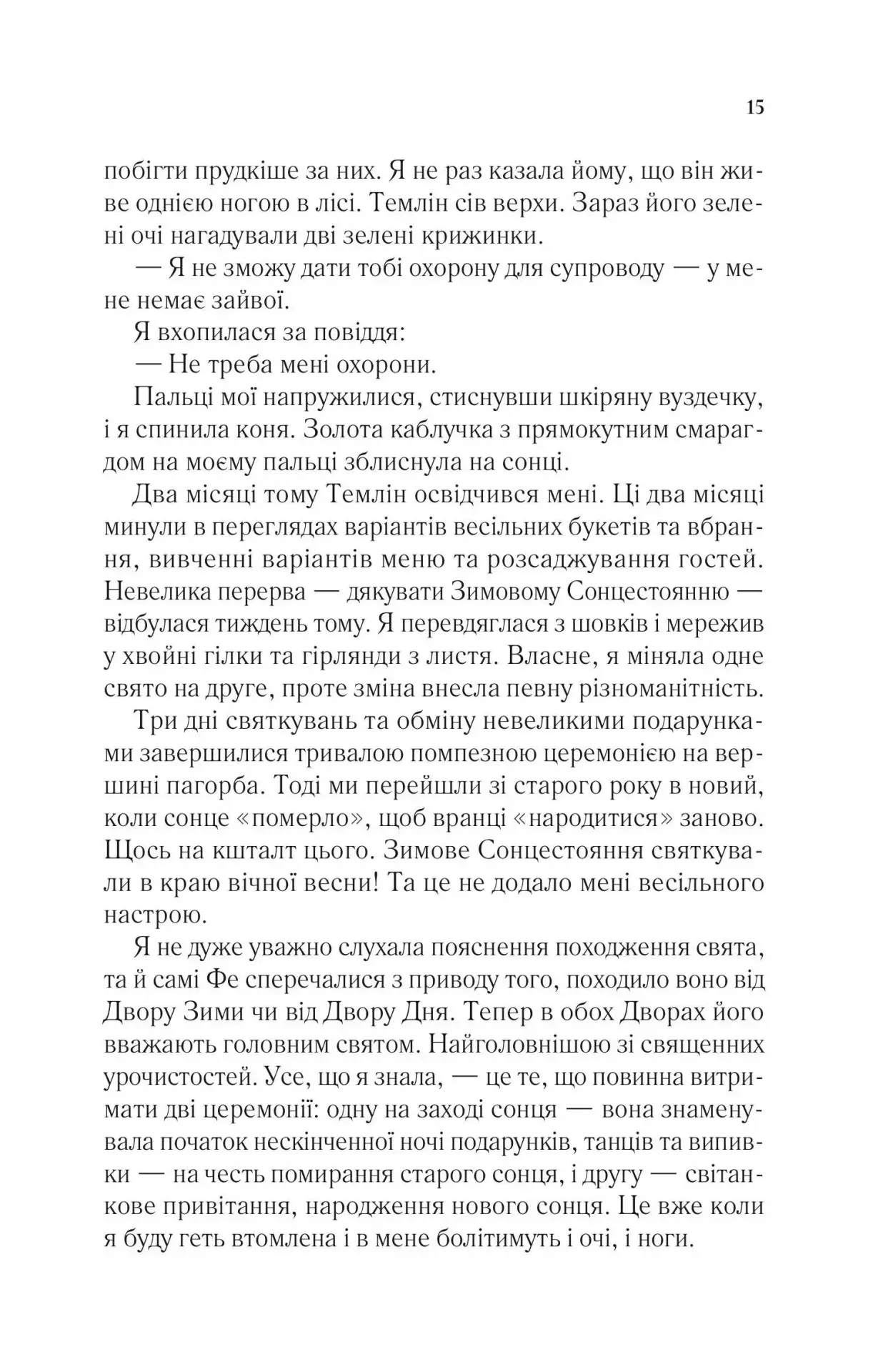 15

побігти прудкіше за них. Я не раз казала йому, що він живе однією ногою в лісі. Темлін сів верхи. Зараз його зелені очі нагадували дві зелені крижинки.

— Я не зможу дати тобі охорону для супроводу — у мене немає зайвої.

Я вхопилася за повіддя:

— Не треба мені охорони.

Пальці мої напружилися, стиснувши шкіряну вуздечку, і я спинила коня. Золота каблучка з прямокутним смарагдом на моєму пальці зблиснула на сонці.

Два місяці тому Темлін освідчився мені. Ці два місяці минули в переглядах варіантів весільних букетів та вбрання, вивченні варіантів меню та розсаджування гостей. Невелика перерва — дякувати Зимовому Сонцестоянню — відбулася тиждень тому. Я перевдяглася з шовків і мережив у хвойні гілки та гірлянди з листя. Власне, я міняла одне свято на друге, проте зміна внесла певну різноманітність.

Три дні святкувань та обміну невеликими подарунками завершилися тривалою помпезною церемонією на вершині пагорба. Тоді ми перейшли зі старого року в новий, коли сонце «померло», щоб вранці «народитися» заново. Щось на кшталт цього. Зимове Сонцестояння святкували в краю вічної весни! Та це не додало мені весільного настрою.

Я не дуже уважно слухала пояснення походження свята, та й самі Фе сперечалися з приводу того, походило воно від Двору Зими чи від Двору Дня. Тепер в обох Дворах його вважають головним святом. Найголовнішою зі священних урочистостей. Усе, що я знала, — це те, що повинна витримати дві церемонії: одну на заході сонця — вона знаменувала початок нескінченної ночі подарунків, танців та випивки — на честь помирання старого сонця, і другу — світанкове привітання, народження нового сонця. Це вже коли я буду геть втомлена і в мене болітимуть і очі, і ноги.